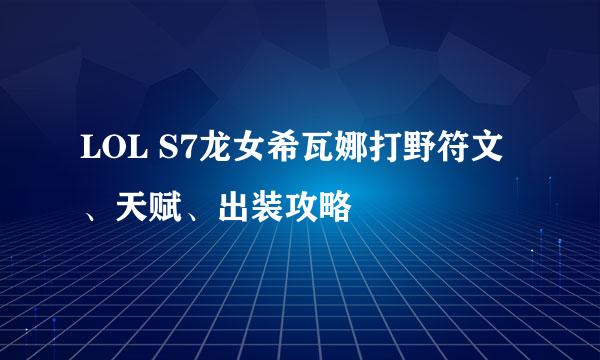 LOL S7龙女希瓦娜打野符文、天赋、出装攻略